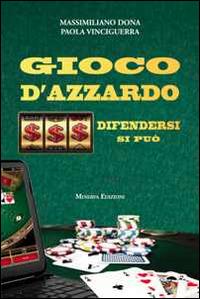 MASSIMILIANO DONA
PAOLA VINCIGUERRA

GIOCO
D'AZZARDO

$ $ $

DIFENDERSI
SI PUÒ

MINERVA EDIZIONI